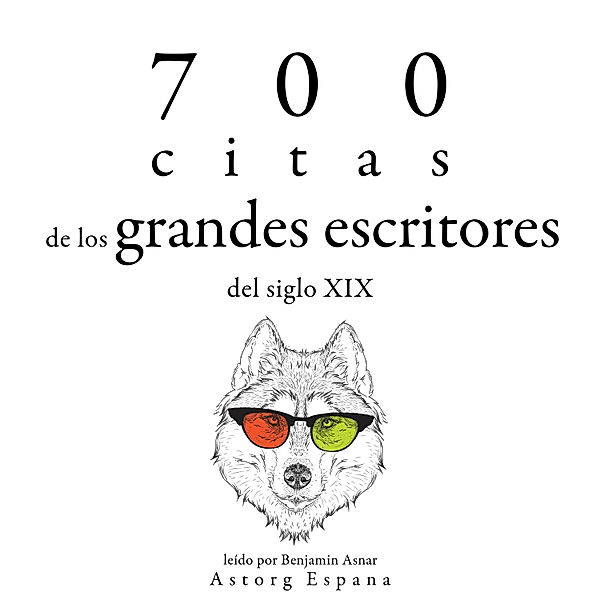 700
citas
de los grandes escritores
del siglo XIX

leído por Benjamin Asnar
Astorg Espana